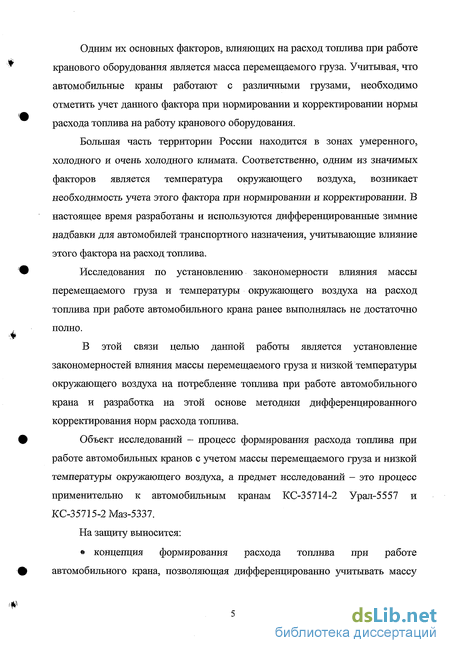 Одним их основных факторов, влияющих на расход топлива при работе кранового оборудования является масса перемещаемого груза. Учитывая, что автомобильные краны работают с различными грузами, необходимо отметить учет данного фактора при нормировании и корректировании нормы расхода топлива на работу кранового оборудования.

Большая часть территории России находится в зонах умеренного, холодного и очень холодного климата. Соответственно, одним из значимых факторов является температура окружающего воздуха, возникает необходимость учета этого фактора при нормировании и корректировании. В настоящее время разработаны и используются дифференцированные зимние надбавки для автомобилей транспортного назначения, учитывающие влияние этого фактора на расход топлива.

Исследования по установлению закономерности влияния массы перемещаемого груза и температуры окружающего воздуха на расход топлива при работе автомобильного крана ранее выполнялась не достаточно полно.

В этой связи целью данной работы является установление закономерностей влияния массы перемещаемого груза и низкой температуры окружающего воздуха на потребление топлива при работе автомобильного крана и разработка на этой основе методики дифференцированного корректирования норм расхода топлива.

Объект исследований – процесс формирования расхода топлива при работе автомобильных кранов с учетом массы перемещаемого груза и низкой температуры окружающего воздуха, а предмет исследований – это процесс применительно к автомобильным кранам КС-35714-2 Урал-5557 и КС-35715-2 Маз-5337.

На защиту выносится:

• концепция формирования расхода топлива при работе автомобильного крана, позволяющая дифференцированно учитывать массу

5

dsLib.net
библиотека диссертаций